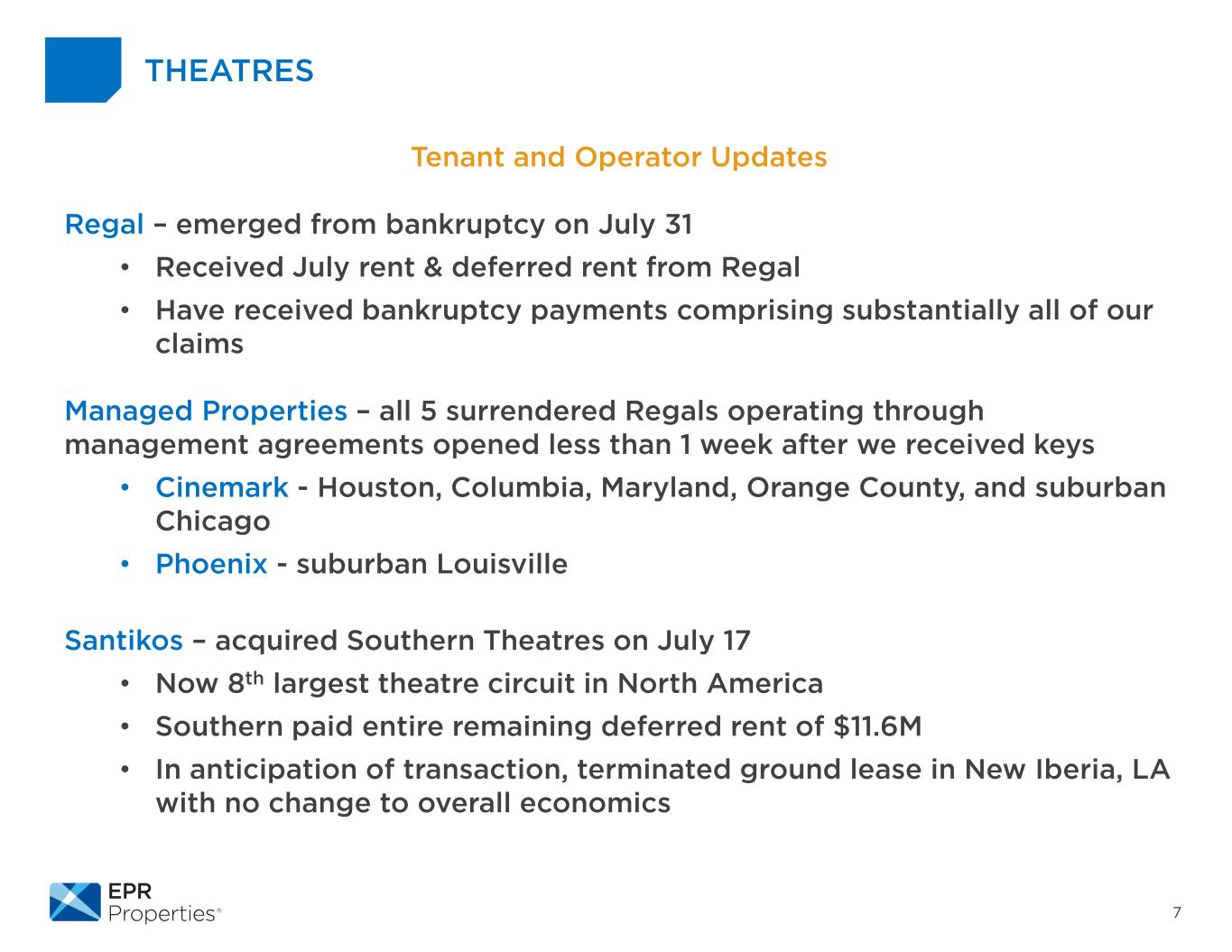 THEATRES

Tenant and Operator Updates

Regal – emerged from bankruptcy on July 31

• Received July rent & deferred rent from Regal
• Have received bankruptcy payments comprising substantially all of our claims

Managed Properties – all 5 surrendered Regals operating through management agreements opened less than 1 week after we received keys

• Cinemark - Houston, Columbia, Maryland, Orange County, and suburban Chicago
• Phoenix - suburban Louisville

Santikos – acquired Southern Theatres on July 17

• Now 8th largest theatre circuit in North America
• Southern paid entire remaining deferred rent of $11.6M
• In anticipation of transaction, terminated ground lease in New Iberia, LA with no change to overall economics

EPR
Properties®

7